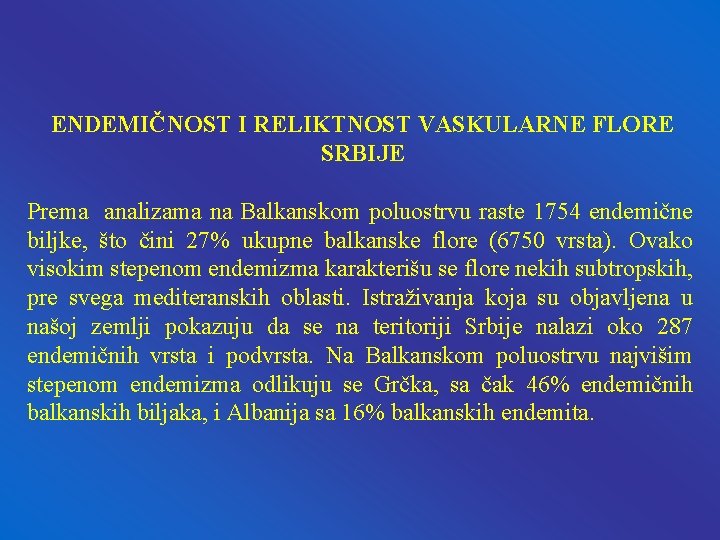 ENDEMIČNOST I RELIKTNOST VASKULARNE FLORE SRBIJE

Prema analizama na Balkanskom poluostrvu raste 1754 endemične biljke, što čini 27% ukupne balkanske flore (6750 vrsta). Ovako visokim stepenom endemizma karakterišu se flore nekih subtropskih, pre svega mediteranskih oblasti. Istraživanja koja su objavljena u našoj zemlji pokazuju da se na teritoriji Srbije nalazi oko 287 endemičnih vrsta i podvrsta. Na Balkanskom poluostrvu najvišim stepenom endemizma odlikuju se Grčka, sa čak 46% endemičnih balkanskih biljaka, i Albanija sa 16% balkanskih endemita.